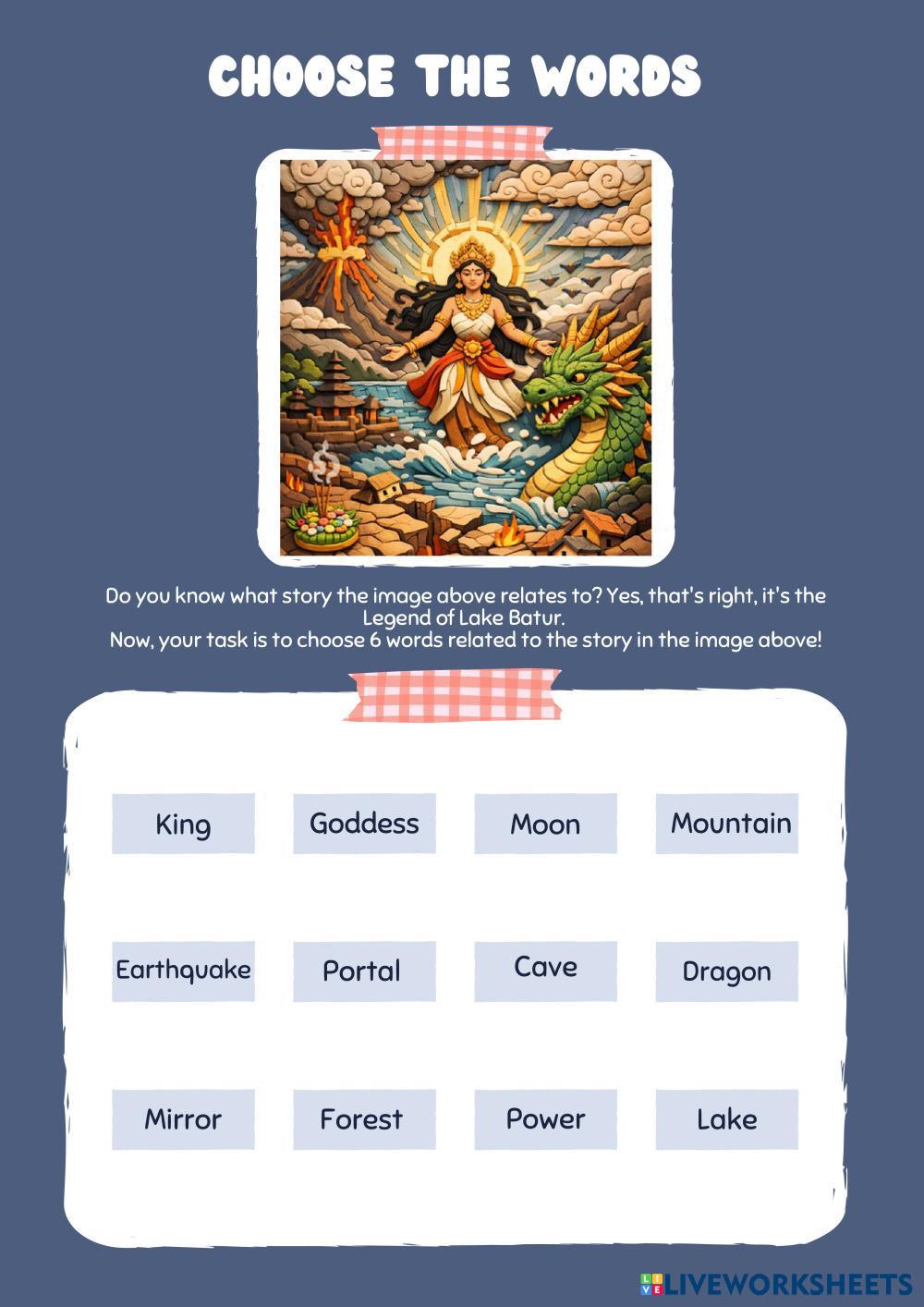 CHOOSE THE WORDS

Do you know what story the image above relates to? Yes, that's right, it's the Legend of Lake Batur.
Now, your task is to choose 6 words related to the story in the image above!

King

Goddess

Moon

Mountain

Earthquake

Portal

Cave

Dragon

Mirror

Forest

Power

Lake

LIVEWORKSHEETS